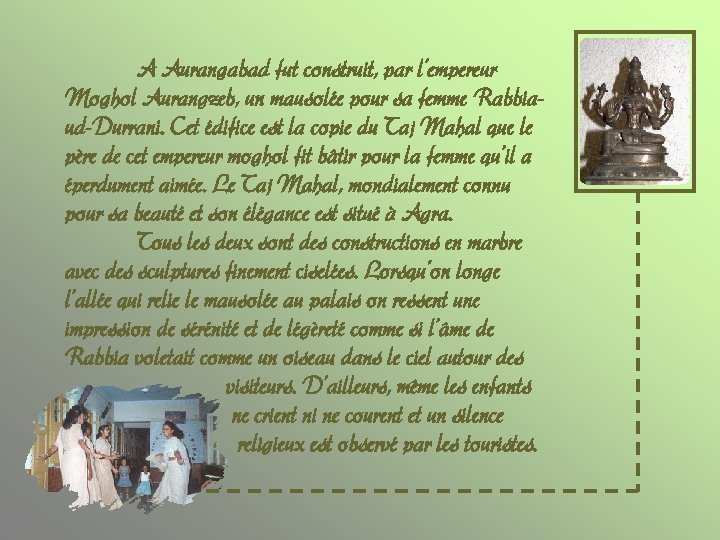 A Aurangabad fut construit, par l'empereur Moghol Aurangzeb, un mausolée pour sa femme Rabbia-ud-Durrani. Cet édifice est la copie du Taj Mahal que le père de cet empereur moghol fit bâtir pour la femme qu'il a éperdument aimée. Le Taj Mahal, mondialement connu pour sa beauté et son élégance est situé à Agra.

Tous les deux sont des constructions en marbre avec des sculptures finement ciselées. Lorsqu'on longe l'allée qui relie le mausolée au palais on ressent une impression de sérénité et de légèreté comme si l'âme de Rabbia voletait comme un oiseau dans le ciel autour des visiteurs. D'ailleurs, même les enfants ne crient ni ne courent et un silence religieux est observé par les touristes.